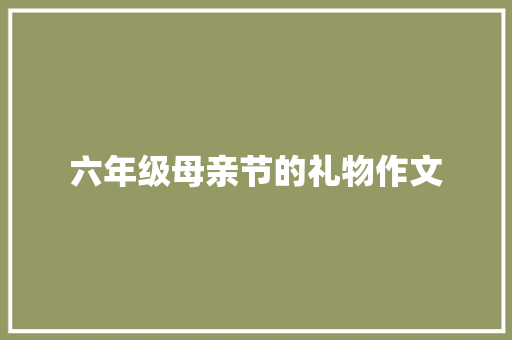 六年级母亲节的礼物作文